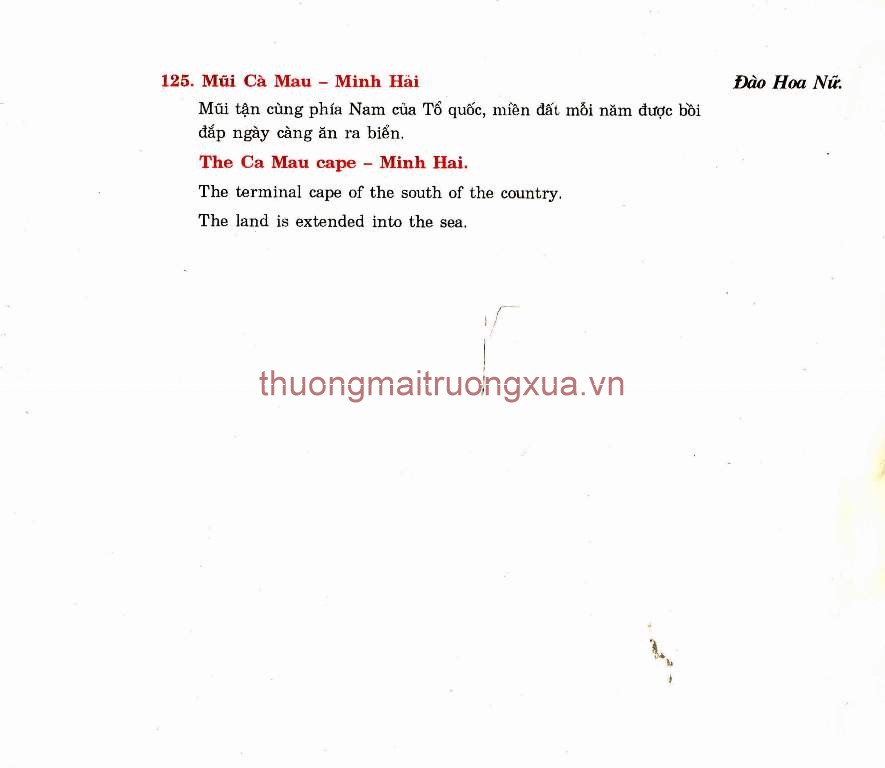 125. Mũi Cà Mau – Minh Hải

Đào Hoa Nữ.

Mũi tận cùng phía Nam của Tổ quốc, miền đất mỗi năm được bồi đắp ngày càng ăn ra biển.

The Ca Mau cape – Minh Hai.

The terminal cape of the south of the country.

The land is extended into the sea.

thuongmaitruongxua.vn